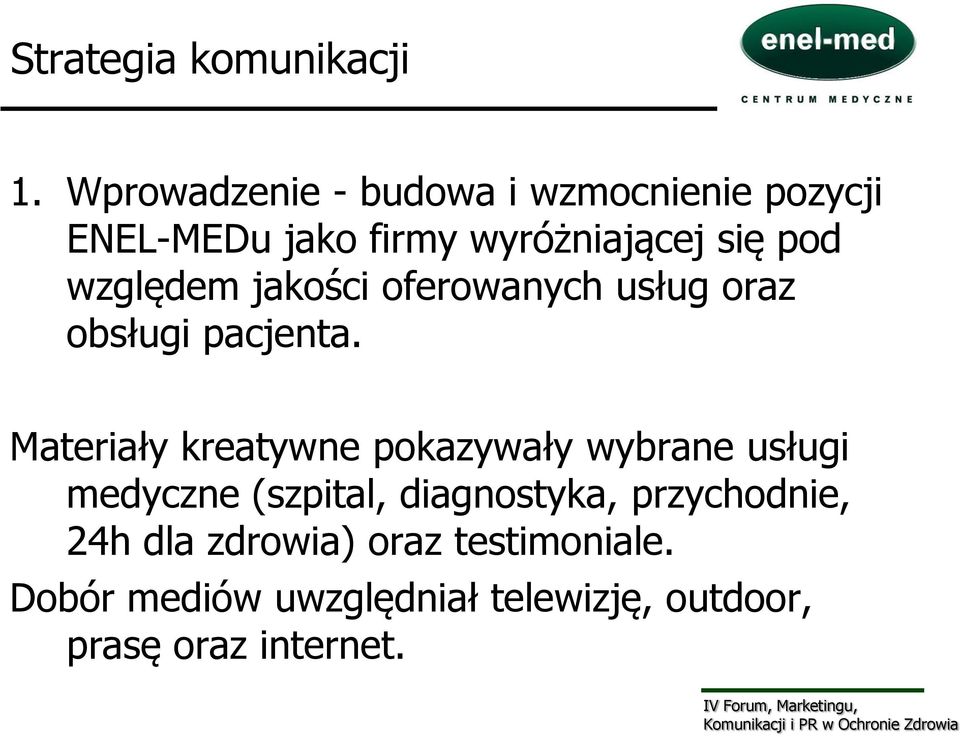 Strategia komunikacji

enel-med
CENTRUM MEDYCZNE

1. Wprowadzenie - budowa i wzmocnienie pozycji ENEL-MEDu jako firmy wyróżniającej się pod względem jakości oferowanych usług oraz obsługi pacjenta.

Materiały kreatywne pokazywały wybrane usługi medyczne (szpital, diagnostyka, przychodnie, 24h dla zdrowia) oraz testimoniale.

Dobór mediów uwzględniał telewizję, outdoor, prasę oraz internet.

IV Forum, Marketingu, Komunikacji i PR w Ochronie Zdrowia